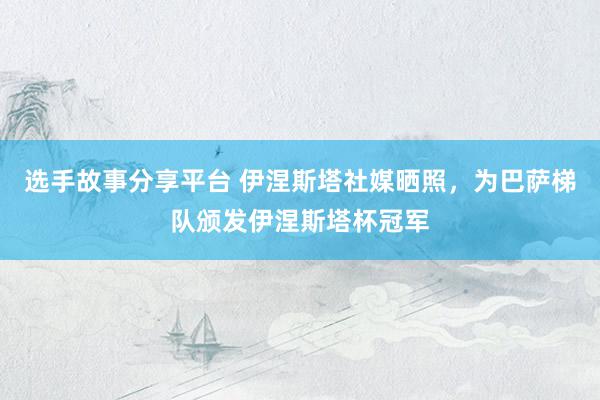 选手故事分享平台 伊涅斯塔社媒晒照，为巴萨梯队颁发伊涅斯塔杯冠军